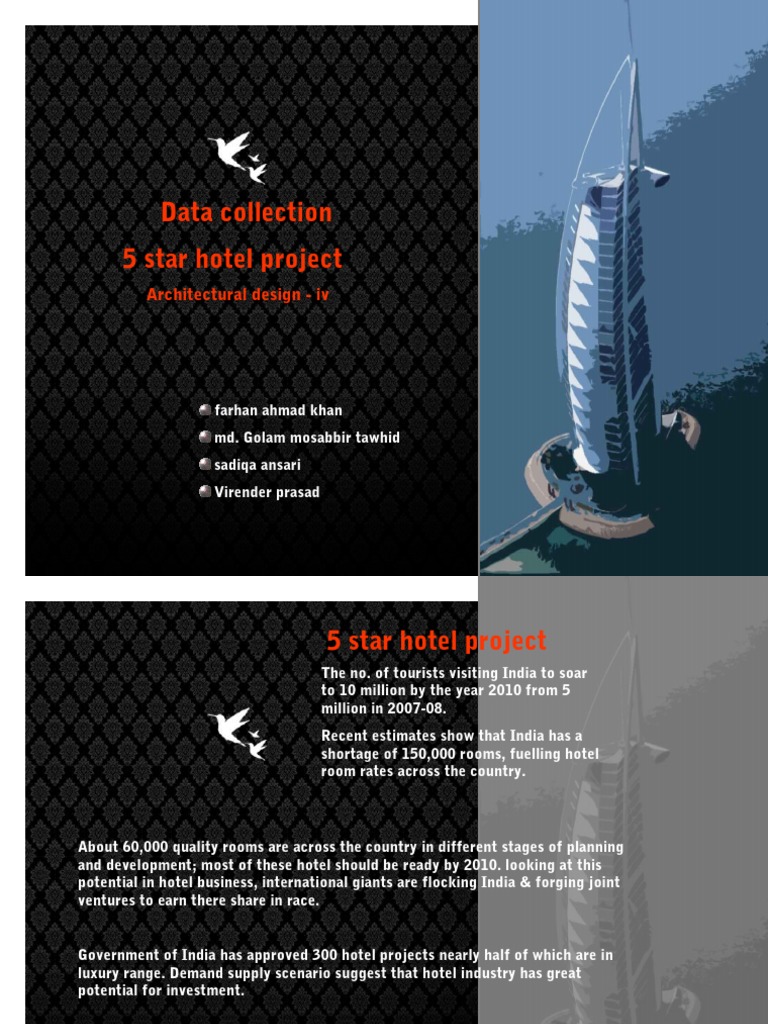 Data collection
5 star hotel project
Architectural design - iv

farhan ahmad khan
md. Golam mosabbir tawhid
sadiqa ansari
Virender prasad

5 star hotel project

The no. of tourists visiting India to soar to 10 million by the year 2010 from 5 million in 2007-08.

Recent estimates show that India has a shortage of 150,000 rooms, fuelling hotel room rates across the country.

About 60,000 quality rooms are across the country in different stages of planning and development; most of these hotel should be ready by 2010. looking at this potential in hotel business, international giants are flocking India & forging joint ventures to earn there share in race.

Government of India has approved 300 hotel projects nearly half of which are in luxury range. Demand supply scenario suggest that hotel industry has great potential for investment.